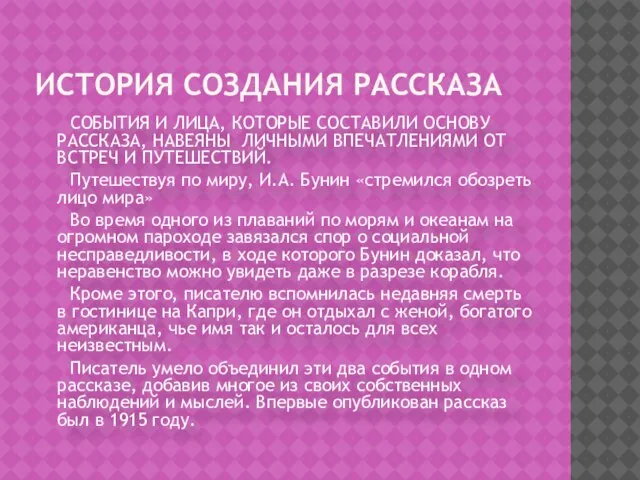 ИСТОРИЯ СОЗДАНИЯ РАССКАЗА

СОБЫТИЯ И ЛИЦА, КОТОРЫЕ СОСТАВИЛИ ОСНОВУ РАССКАЗА, НАВЕЯНЫ ЛИЧНЫМИ ВПЕЧАТЛЕНИЯМИ ОТ ВСТРЕЧ И ПУТЕШЕСТВИЙ.

Путешествуя по миру, И.А. Бунин «стремился обозреть лицо мира»

Во время одного из плаваний по морям и океанам на огромном пароходе завязался спор о социальной несправедливости, в ходе которого Бунин доказал, что неравенство можно увидеть даже в разрезе корабля.

Кроме этого, писателю вспомнилась недавняя смерть в гостинице на Капри, где он отдыхал с женой, богатого американца, чье имя так и осталось для всех неизвестным.

Писатель умело объединил эти два события в одном рассказе, добавив многое из своих собственных наблюдений и мыслей. Впервые опубликован рассказ был в 1915 году.